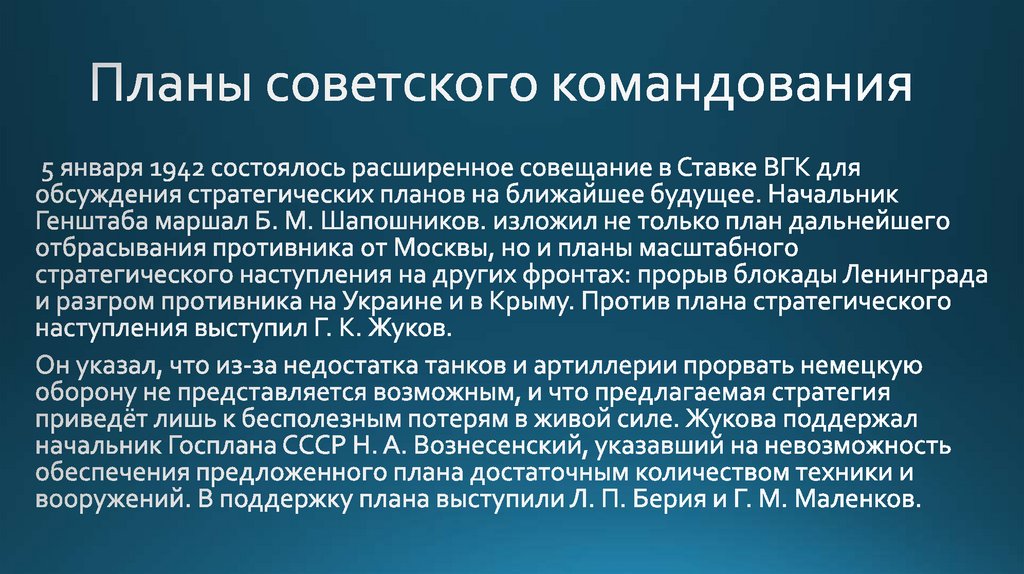 Планы советского командования

5 января 1942 состоялось расширенное совещание в Ставке ВГК для обсуждения стратегических планов на ближайшее будущее. Начальник Генштаба маршал Б. М. Шапошников. изложил не только план дальнейшего отбрасывания противника от Москвы, но и планы масштабного стратегического наступления на других фронтах: прорыв блокады Ленинграда и разгром противника на Украине и в Крыму. Против плана стратегического наступления выступил Г. К. Жуков.

Он указал, что из-за недостатка танков и артиллерии прорвать немецкую оборону не представляется возможным, и что предлагаемая стратегия приведёт лишь к бесполезным потерям в живой силе. Жукова поддержал начальник Госплана СССР Н. А. Вознесенский, указавший на невозможность обеспечения предложенного плана достаточным количеством техники и вооружений. В поддержку плана выступили Л. П. Берия и Г. М. Маленков.